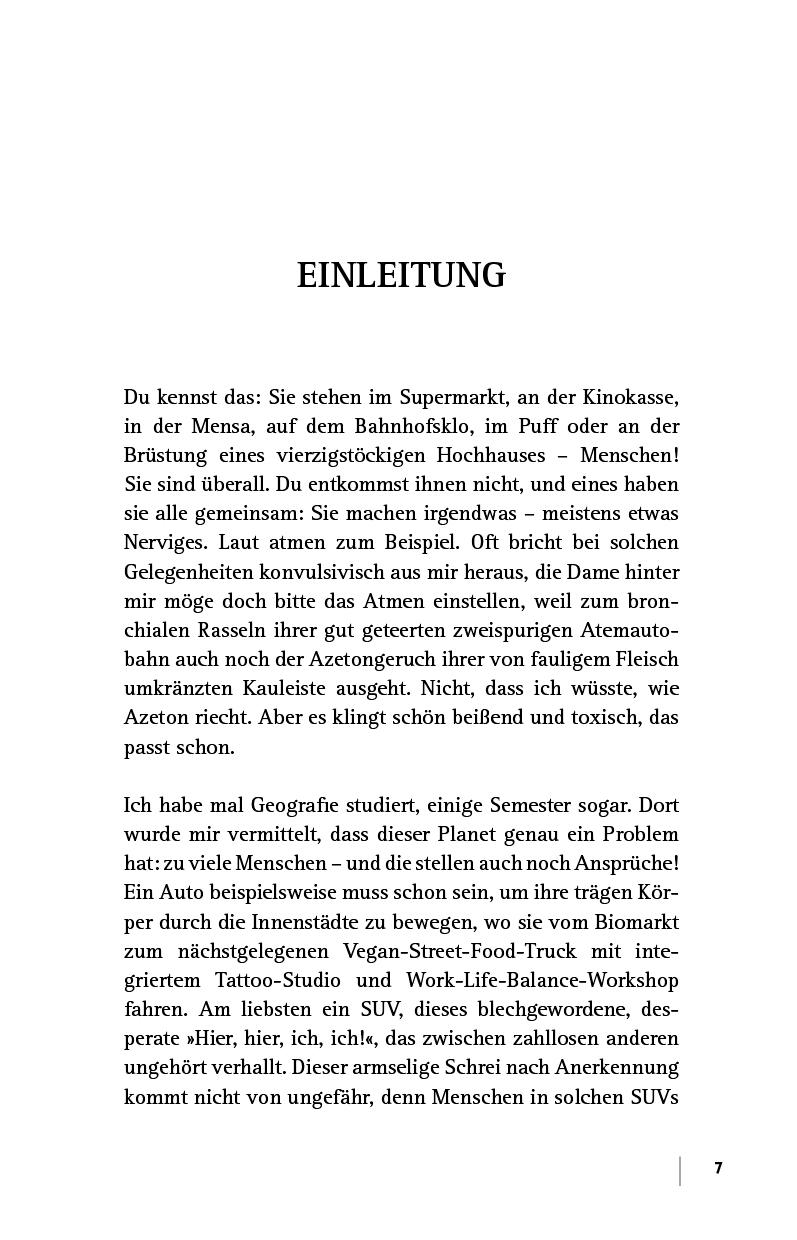 EINLEITUNG

Du kennst das: Sie stehen im Supermarkt, an der Kinokasse, in der Mensa, auf dem Bahnhofsklo, im Puff oder an der Brüstung eines vierzigstöckigen Hochhauses – Menschen! Sie sind überall. Du entkommst ihnen nicht, und eines haben sie alle gemeinsam: Sie machen irgendwas – meistens etwas Nerviges. Laut atmen zum Beispiel. Oft bricht bei solchen Gelegenheiten konvulsivisch aus mir heraus, die Dame hinter mir möge doch bitte das Atmen einstellen, weil zum bronchialen Rasseln ihrer gut geteerten zweispurigen Atemautobahn auch noch der Azetongeruch ihrer von fauligem Fleisch umkränzten Kauleiste ausgeht. Nicht, dass ich wüsste, wie Azeton riecht. Aber es klingt schön beißend und toxisch, das passt schon.

Ich habe mal Geografie studiert, einige Semester sogar. Dort wurde mir vermittelt, dass dieser Planet genau ein Problem hat: zu viele Menschen – und die stellen auch noch Ansprüche! Ein Auto beispielsweise muss schon sein, um ihre trägen Körper durch die Innenstädte zu bewegen, wo sie vom Biomarkt zum nächstgelegenen Vegan-Street-Food-Truck mit integriertem Tattoo-Studio und Work-Life-Balance-Workshop fahren. Am liebsten ein SUV, dieses blechgewordene, desperate »Hier, hier, ich, ich!«, das zwischen zahllosen anderen ungehört verhallt. Dieser armselige Schrei nach Anerkennung kommt nicht von ungefähr, denn Menschen in solchen SUVs

7